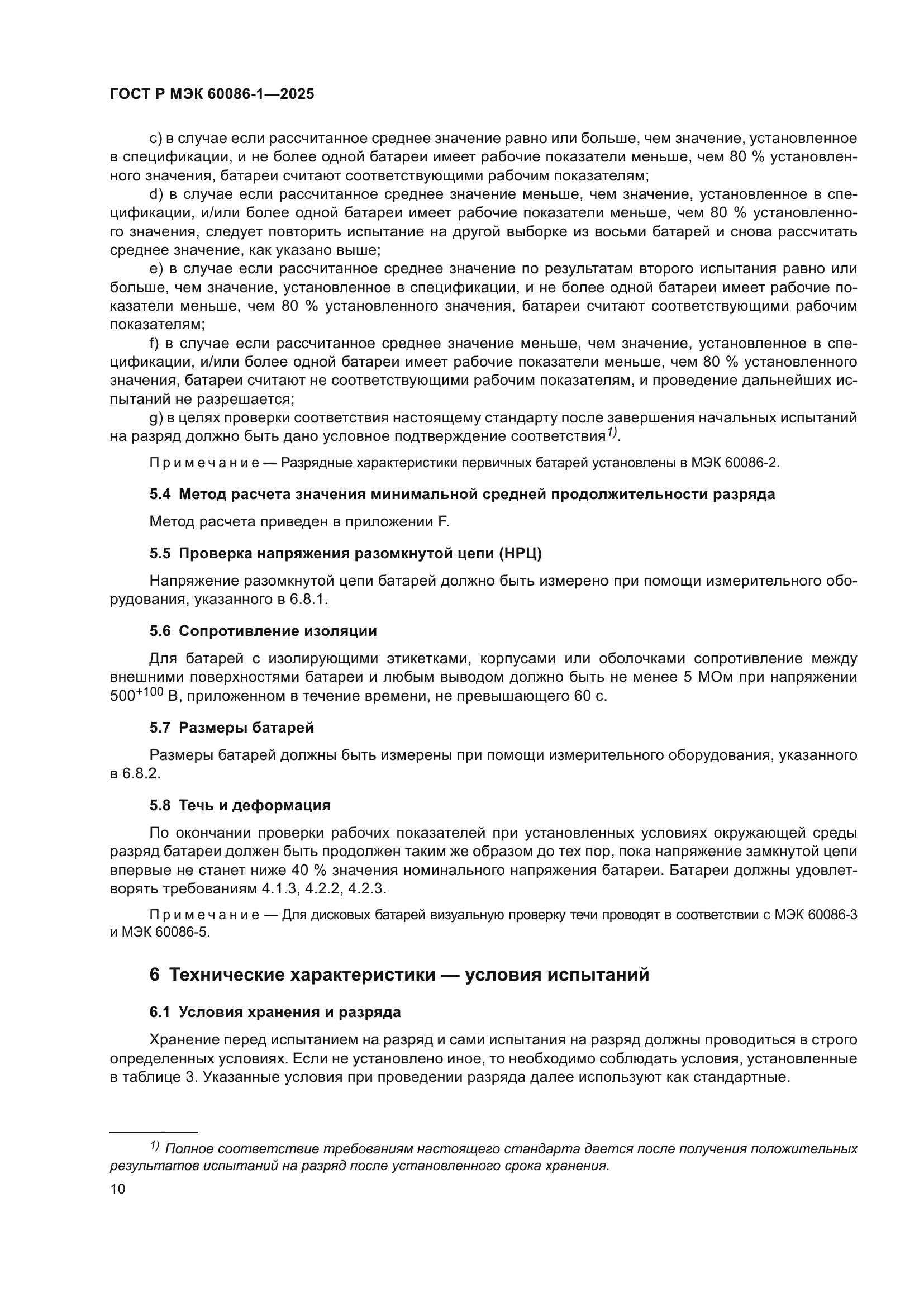 ГОСТ Р МЭК 60086-1—2025

c) в случае если рассчитанное среднее значение равно или больше, чем значение, установленное в спецификации, и не более одной батареи имеет рабочие показатели меньше, чем 80 % установленного значения, батареи считают соответствующими рабочим показателям;

d) в случае если рассчитанное среднее значение меньше, чем значение, установленное в спецификации, и/или более одной батареи имеет рабочие показатели меньше, чем 80 % установленного значения, следует повторить испытание на другой выборке из восьми батарей и снова рассчитать среднее значение, как указано выше;

e) в случае если рассчитанное среднее значение по результатам второго испытания равно или больше, чем значение, установленное в спецификации, и не более одной батареи имеет рабочие показатели меньше, чем 80 % установленного значения, батареи считают соответствующими рабочим показателям;

f) в случае если рассчитанное среднее значение меньше, чем значение, установленное в спецификации, и/или более одной батареи имеет рабочие показатели меньше, чем 80 % установленного значения, батареи считают не соответствующими рабочим показателям, и проведение дальнейших испытаний не разрешается;

g) в целях проверки соответствия настоящему стандарту после завершения начальных испытаний на разряд должно быть дано условное подтверждение соответствия$^{1)}$.

Примечание — Разрядные характеристики первичных батарей установлены в МЭК 60086-2.

5.4 Метод расчета значения минимальной средней продолжительности разряда

Метод расчета приведен в приложении F.

5.5 Проверка напряжения разомкнутой цепи (НРЦ)

Напряжение разомкнутой цепи батарей должно быть измерено при помощи измерительного оборудования, указанного в 6.8.1.

5.6 Сопротивление изоляции

Для батарей с изолирующими этикетками, корпусами или оболочками сопротивление между внешними поверхностями батареи и любым выводом должно быть не менее 5 МОм при напряжении $500^{+100}$ В, приложенном в течение времени, не превышающего 60 с.

5.7 Размеры батарей

Размеры батарей должны быть измерены при помощи измерительного оборудования, указанного в 6.8.2.

5.8 Течь и деформация

По окончании проверки рабочих показателей при установленных условиях окружающей среды разряд батареи должен быть продолжен таким же образом до тех пор, пока напряжение замкнутой цепи впервые не станет ниже 40 % значения номинального напряжения батареи. Батареи должны удовлетворять требованиям 4.1.3, 4.2.2, 4.2.3.

Примечание — Для дисковых батарей визуальную проверку течи проводят в соответствии с МЭК 60086-3 и МЭК 60086-5.

6 Технические характеристики — условия испытаний

6.1 Условия хранения и разряда

Хранение перед испытанием на разряд и сами испытания на разряд должны проводиться в строго определенных условиях. Если не установлено иное, то необходимо соблюдать условия, установленные в таблице 3. Указанные условия при проведении разряда далее используют как стандартные.

$^{1)}$ Полное соответствие требованиям настоящего стандарта дается после получения положительных результатов испытаний на разряд после установленного срока хранения.

10